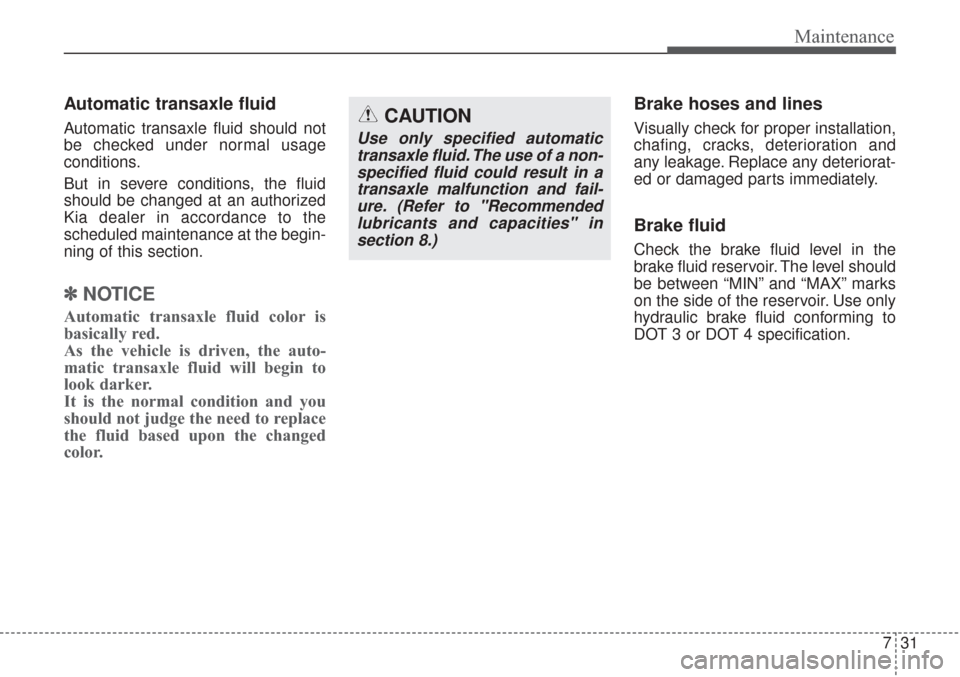 Maintenance

Automatic transaxle fluid

Automatic transaxle fluid should not be checked under normal usage conditions.

But in severe conditions, the fluid should be changed at an authorized Kia dealer in accordance to the scheduled maintenance at the beginning of this section.

✽ NOTICE

Automatic transaxle fluid color is basically red.
As the vehicle is driven, the automatic transaxle fluid will begin to look darker.
It is the normal condition and you should not judge the need to replace the fluid based upon the changed color.

CAUTION

Use only specified automatic transaxle fluid. The use of a non-specified fluid could result in a transaxle malfunction and failure. (Refer to "Recommended lubricants and capacities" in section 8.)

Brake hoses and lines

Visually check for proper installation, chafing, cracks, deterioration and any leakage. Replace any deteriorated or damaged parts immediately.

Brake fluid

Check the brake fluid level in the brake fluid reservoir. The level should be between “MIN” and “MAX” marks on the side of the reservoir. Use only hydraulic brake fluid conforming to DOT 3 or DOT 4 specification.

7 31

carmanualsonline.info